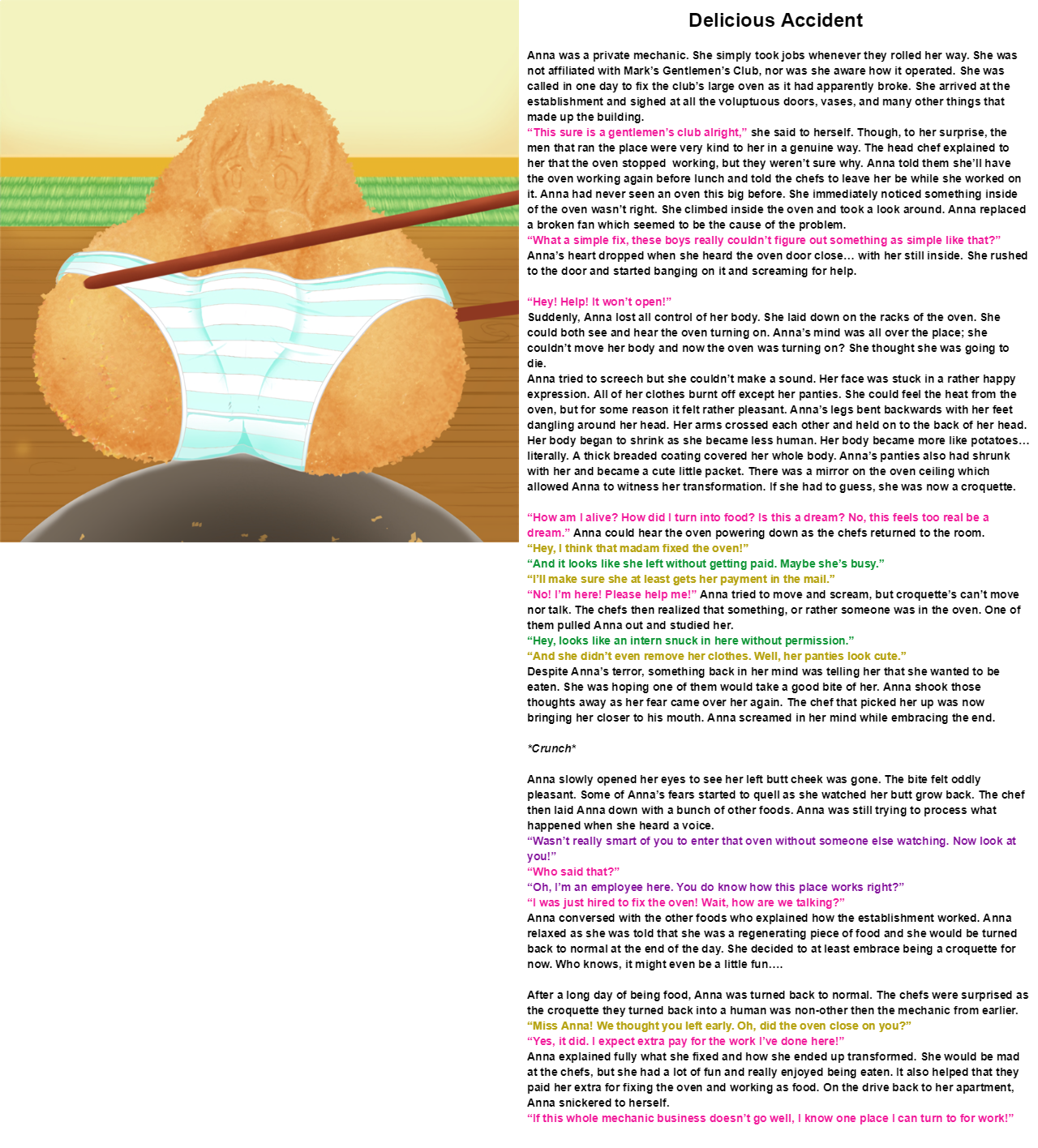 Delicious Accident

Anna was a private mechanic. She simply took jobs whenever they rolled her way. She was not affiliated with Mark's Gentlemen's Club, nor was she aware how it operated. She was called in one day to fix the club's large oven as it had apparently broke. She arrived at the establishment and sighed at all the voluptuous doors, vases, and many other things that made up the building.
"This sure is a gentlemen's club alright," she said to herself. Though, to her surprise, the men that ran the place were very kind to her in a genuine way. The head chef explained to her that the oven stopped working, but they weren't sure why. Anna told them she'll have the oven working again before lunch and told the chefs to leave her be while she worked on it. Anna had never seen an oven this big before. She immediately noticed something inside of the oven wasn't right. She climbed inside the oven and took a look around. Anna replaced a broken fan which seemed to be the cause of the problem.
"What a simple fix, these boys really couldn't figure out something as simple like that?"
Anna's heart dropped when she heard the oven door close... with her still inside. She rushed to the door and started banging on it and screaming for help.

"Hey! Help! It won't open!"
Suddenly, Anna lost all control of her body. She laid down on the racks of the oven. She could both see and hear the oven turning on. Anna's mind was all over the place; she couldn't move her body and now the oven was turning on? She thought she was going to die.
Anna tried to screech but she couldn't make a sound. Her face was stuck in a rather happy expression. All of her clothes burnt off except her panties. She could feel the heat from the oven, but for some reason it felt rather pleasant. Anna's legs bent backwards with her feet dangling around her head. Her arms crossed each other and held on to the back of her head. Her body began to shrink as she became less human. Her body became more like potatoes... literally. A thick breaded coating covered her whole body. Anna's panties also had shrunk with her and became a cute little packet. There was a mirror on the oven ceiling which allowed Anna to witness her transformation. If she had to guess, she was now a croquette.

"How am I alive? How did I turn into food? Is this a dream? No, this feels too real be a dream." Anna could hear the oven powering down as the chefs returned to the room.
"Hey, I think that madam fixed the oven!"
"And it looks like she left without getting paid. Maybe she's busy."
"I'll make sure she at least gets her payment in the mail."
"No! I'm here! Please help me!" Anna tried to move and scream, but croquette's can't move nor talk. The chefs then realized that something, or rather someone was in the oven. One of them pulled Anna out and studied her.
"Hey, looks like an intern snuck in here without permission."
"And she didn't even remove her clothes. Well, her panties look cute."
Despite Anna's terror, something back in her mind was telling her that she wanted to be eaten. She was hoping one of them would take a good bite of her. Anna shook those thoughts away as her fear came over her again. The chef that picked her up was now bringing her closer to his mouth. Anna screamed in her mind while embracing the end.

*Crunch*

Anna slowly opened her eyes to see her left butt cheek was gone. The bite felt oddly pleasant. Some of Anna's fears started to quell as she watched her butt grow back. The chef then laid Anna down with a bunch of other foods. Anna was still trying to process what happened when she heard a voice.
"Wasn't really smart of you to enter that oven without someone else watching. Now look at you!"
"Who said that?"
"Oh, I'm an employee here. You do know how this place works right?"
"I was just hired to fix the oven! Wait, how are we talking?"
Anna conversed with the other foods who explained how the establishment worked. Anna relaxed as she was told that she was a regenerating piece of food and she would be turned back to normal at the end of the day. She decided to at least embrace being a croquette for now. Who knows, it might even be a little fun....

After a long day of being food, Anna was turned back to normal. The chefs were surprised as the croquette they turned back into a human was non-other then the mechanic from earlier.
"Miss Anna! We thought you left early. Oh, did the oven close on you?"
"Yes, it did. I expect extra pay for the work I've done here!"
Anna explained fully what she fixed and how she ended up transformed. She would be mad at the chefs, but she had a lot of fun and really enjoyed being eaten. It also helped that they paid her extra for fixing the oven and working as food. On the drive back to her apartment, Anna snickered to herself.
"If this whole mechanic business doesn't go well, I know one place I can turn to for work!"